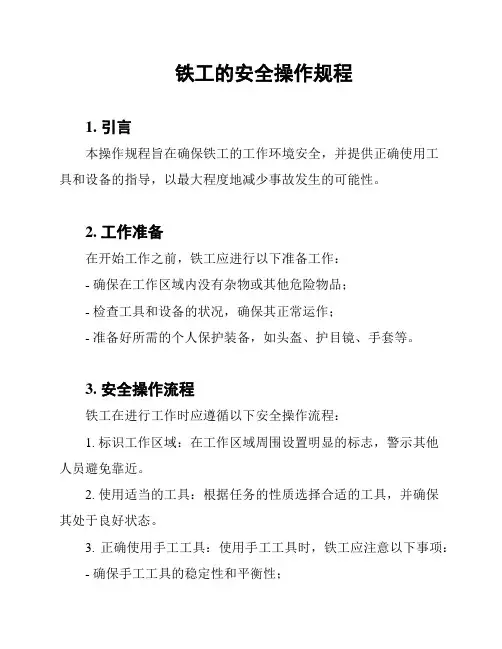 铁工的安全操作规程

1. 引言

本操作规程旨在确保铁工的工作环境安全，并提供正确使用工具和设备的指导，以最大程度地减少事故发生的可能性。

2. 工作准备

在开始工作之前，铁工应进行以下准备工作：

- 确保在工作区域内没有杂物或其他危险物品；

- 检查工具和设备的状况，确保其正常运作；

- 准备好所需的个人保护装备，如头盔、护目镜、手套等。

3. 安全操作流程

铁工在进行工作时应遵循以下安全操作流程：

1. 标识工作区域：在工作区域周围设置明显的标志，警示其他人员避免靠近。

2. 使用适当的工具：根据任务的性质选择合适的工具，并确保其处于良好状态。

3. 正确使用手工工具：使用手工工具时，铁工应注意以下事项：

- 确保手工工具的稳定性和平衡性；